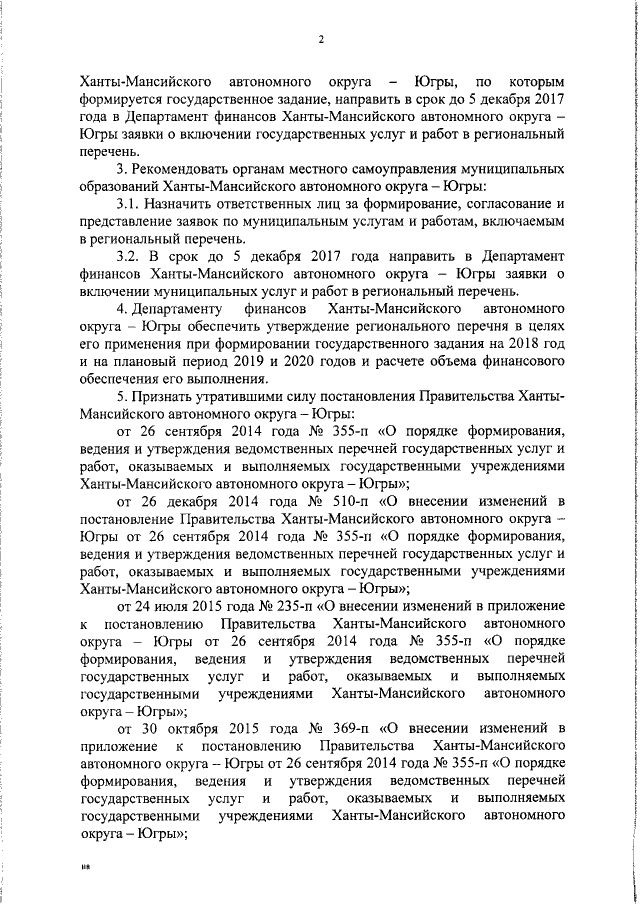 2

Ханты-Мансийского автономного округа – Югры, по которым формируется государственное задание, направить в срок до 5 декабря 2017 года в Департамент финансов Ханты-Мансийского автономного округа – Югры заявки о включении государственных услуг и работ в региональный перечень.

3. Рекомендовать органам местного самоуправления муниципальных образований Ханты-Мансийского автономного округа – Югры:

3.1. Назначить ответственных лиц за формирование, согласование и представление заявок по муниципальным услугам и работам, включаемым в региональный перечень.

3.2. В срок до 5 декабря 2017 года направить в Департамент финансов Ханты-Мансийского автономного округа – Югры заявки о включении муниципальных услуг и работ в региональный перечень.

4. Департаменту финансов Ханты-Мансийского автономного округа – Югры обеспечить утверждение регионального перечня в целях его применения при формировании государственного задания на 2018 год и на плановый период 2019 и 2020 годов и расчете объема финансового обеспечения его выполнения.

5. Признать утратившими силу постановления Правительства Ханты-Мансийского автономного округа – Югры:

от 26 сентября 2014 года № 355-п «О порядке формирования, ведения и утверждения ведомственных перечней государственных услуг и работ, оказываемых и выполняемых государственными учреждениями Ханты-Мансийского автономного округа – Югры»;

от 26 декабря 2014 года № 510-п «О внесении изменений в постановление Правительства Ханты-Мансийского автономного округа – Югры от 26 сентября 2014 года № 355-п «О порядке формирования, ведения и утверждения ведомственных перечней государственных услуг и работ, оказываемых и выполняемых государственными учреждениями Ханты-Мансийского автономного округа – Югры»;

от 24 июля 2015 года № 235-п «О внесении изменений в приложение к постановлению Правительства Ханты-Мансийского автономного округа – Югры от 26 сентября 2014 года № 355-п «О порядке формирования, ведения и утверждения ведомственных перечней государственных услуг и работ, оказываемых и выполняемых государственными учреждениями Ханты-Мансийского автономного округа – Югры»;

от 30 октября 2015 года № 369-п «О внесении изменений в приложение к постановлению Правительства Ханты-Мансийского автономного округа – Югры от 26 сентября 2014 года № 355-п «О порядке формирования, ведения и утверждения ведомственных перечней государственных услуг и работ, оказываемых и выполняемых государственными учреждениями Ханты-Мансийского автономного округа – Югры»;

нв